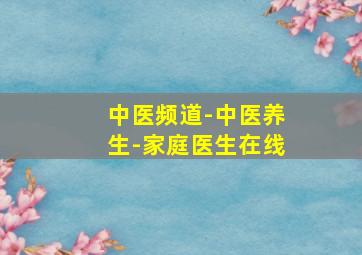 中医频道-中医养生-家庭医生在线